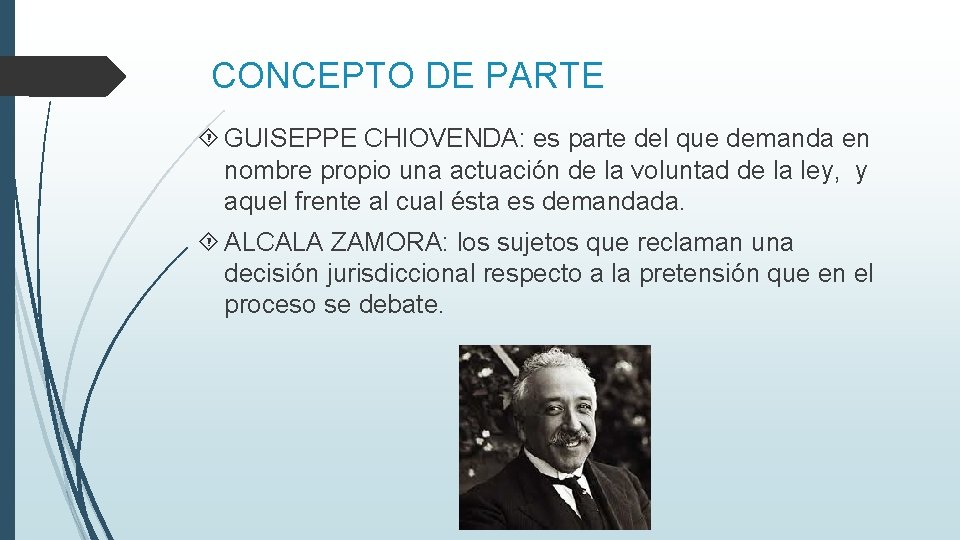 CONCEPTO DE PARTE

GUISEPPE CHIOVENDA: es parte del que demanda en nombre propio una actuación de la voluntad de la ley, y aquel frente al cual ésta es demandada.

ALCALA ZAMORA: los sujetos que reclaman una decisión jurisdiccional respecto a la pretensión que en el proceso se debate.